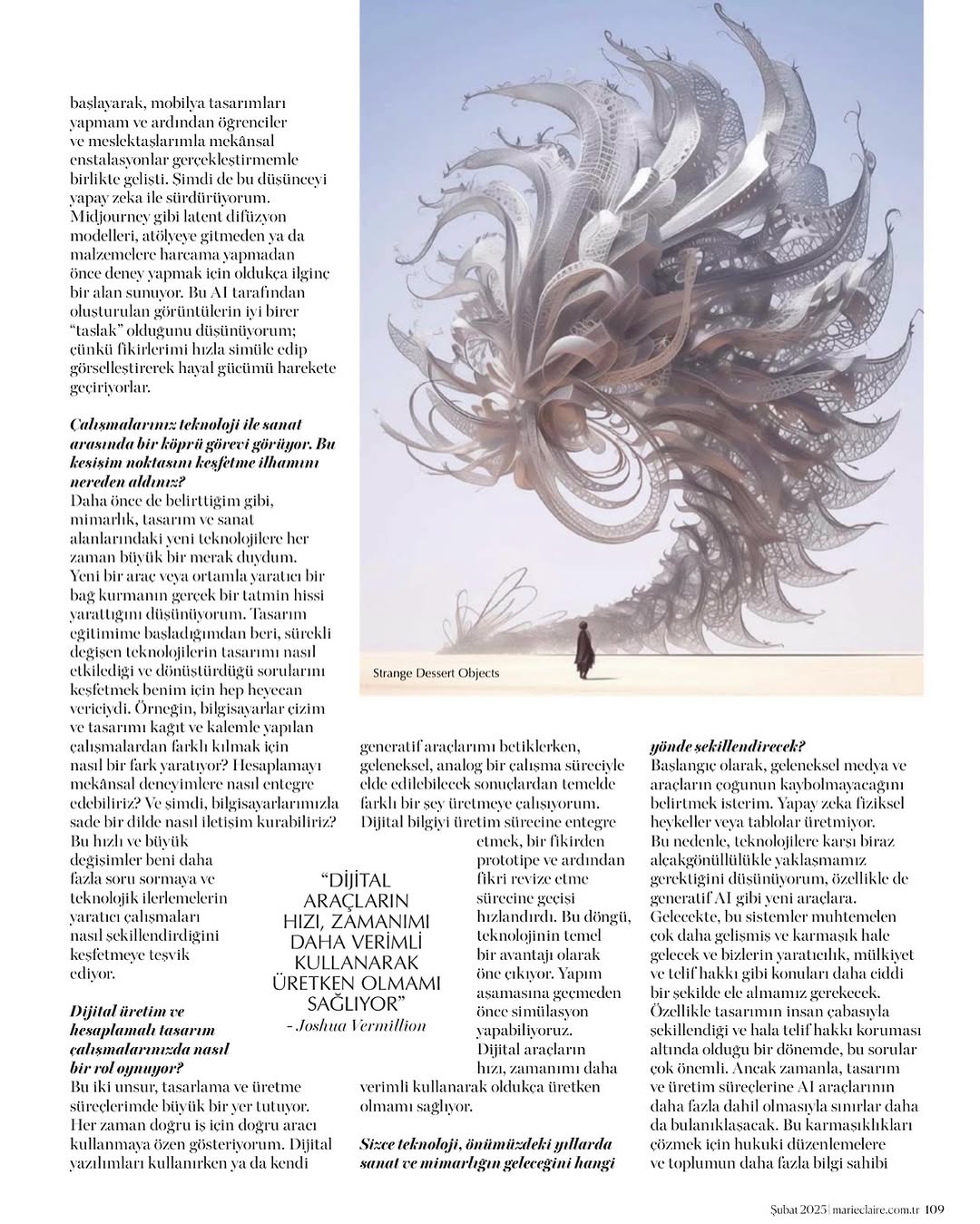 başlayarak, mobilya tasarımları yapmam ve ardından öğrenciler ve meslektaşlarımla mekânsal enstalasyonlar gerçekleştirmemle birlikte gelişti. Şimdi de bu düşünceyi yapay zeka ile sürdürüyorum. Midjourney gibi latent difüzyon modelleri, atölyeye gitmeden ya da malzemelere harcama yapmadan önce deney yapmak için oldukça ilginç bir alan sunuyor. Bu AI tarafından oluşturulan görüntülerin iyi birer "taslak" olduğunu düşünüyorum; çünkü fikirlerimi hızla simüle edip görselleştirerek hayal gücümü harekete geçiriyorlar.

Çalışmalarınız teknoloji ile sanat arasında bir köprü görevi görüyor. Bu kesişim noktasını keşfetme ilhamını nereden aldınız?
Daha önce de belirttiğim gibi, mimarlık, tasarım ve sanat alanlarındaki yeni teknolojilere her zaman büyük bir merak duydum. Yeni bir araç veya ortamla yaratıcı bir bağ kurmanın gerçek bir tatmin hissi yarattığını düşünüyorum. Tasarım eğitimime başladığımdan beri, sürekli değişen teknolojilerin tasarımı nasıl etkilediği ve dönüştürdüğü sorularını keşfetmek benim için hep heyecan vericiydi. Örneğin, bilgisayarlar çizim ve tasarımı kağıt ve kalemle yapılan çalışmalardan farklı kılmak için nasıl bir fark yaratıyor? Hesaplamayı mekânsal deneyimlere nasıl entegre edebiliriz? Ve şimdi, bilgisayarlarımızla sade bir dilde nasıl iletişim kurabiliriz? Bu hızlı ve büyük değişimler beni daha fazla soru sormaya ve teknolojik ilerlemelerin yaratıcı çalışmaları nasıl şekillendirdiğini keşfetmeye teşvik ediyor.

Dijital üretim ve hesaplamalı tasarım çalışmalarınızda nasıl bir rol oynuyor?
Bu iki unsur, tasarlama ve üretme süreçlerimde büyük bir yer tutuyor. Her zaman doğru iş için doğru aracı kullanmaya özen gösteriyorum. Dijital yazılımları kullanırken ya da kendi

Strange Dessert Objects

generatif araçlarımı betiklerken, geleneksel, analog bir çalışma süreciyle elde edilebilecek sonuçlardan temelde farklı bir şey üretmeye çalışıyorum. Dijital bilgiyi üretim sürecine entegre etmek, bir fikirden prototipe ve ardından fikri revize etme sürecine geçişi hızlandırdı. Bu döngü, teknolojinin temel bir avantajı olarak öne çıkıyor. Yapım aşamasına geçmeden önce simülasyon yapabiliyoruz. Dijital araçların hızı, zamanımı daha verimli kullanarak oldukça üretken olmamı sağlıyor.

"DİJİTAL ARAÇLARIN HIZI, ZAMANIMI DAHA VERİMLİ KULLANARAK ÜRETKEN OLMAMI SAĞLIYOR"
- Joshua Vermillion

Sizce teknoloji, önümüzdeki yıllarda sanat ve mimarlığın geleceğini hangi yönde şekillendirecek?
Başlangıç olarak, geleneksel medya ve araçların çoğunun kaybolmayacağını belirtmek isterim. Yapay zeka fiziksel heykeller veya tablolar üretmiyor. Bu nedenle, teknolojilere karşı biraz alçakgönüllülükle yaklaşmamız gerektiğini düşünüyorum, özellikle de generatif AI gibi yeni araçlara. Gelecekte, bu sistemler muhtemelen çok daha gelişmiş ve karmaşık hale gelecek ve bizlerin yaratıcılık, mülkiyet ve telif hakkı gibi konuları daha ciddi bir şekilde ele almamız gerekecek. Özellikle tasarımın insan çabasıyla şekillendiği ve hala telif hakkı koruması altında olduğu bir dönemde, bu sorular çok önemli. Ancak zamanla, tasarım ve üretim süreçlerine AI araçlarının daha fazla dahil olmasıyla sınırlar daha da bulanıklaşacak. Bu karmaşıklıkları çözmek için hukuki düzenlemelere ve toplumun daha fazla bilgi sahibi

Şubat 2025 | marieclaire.com.tr 109